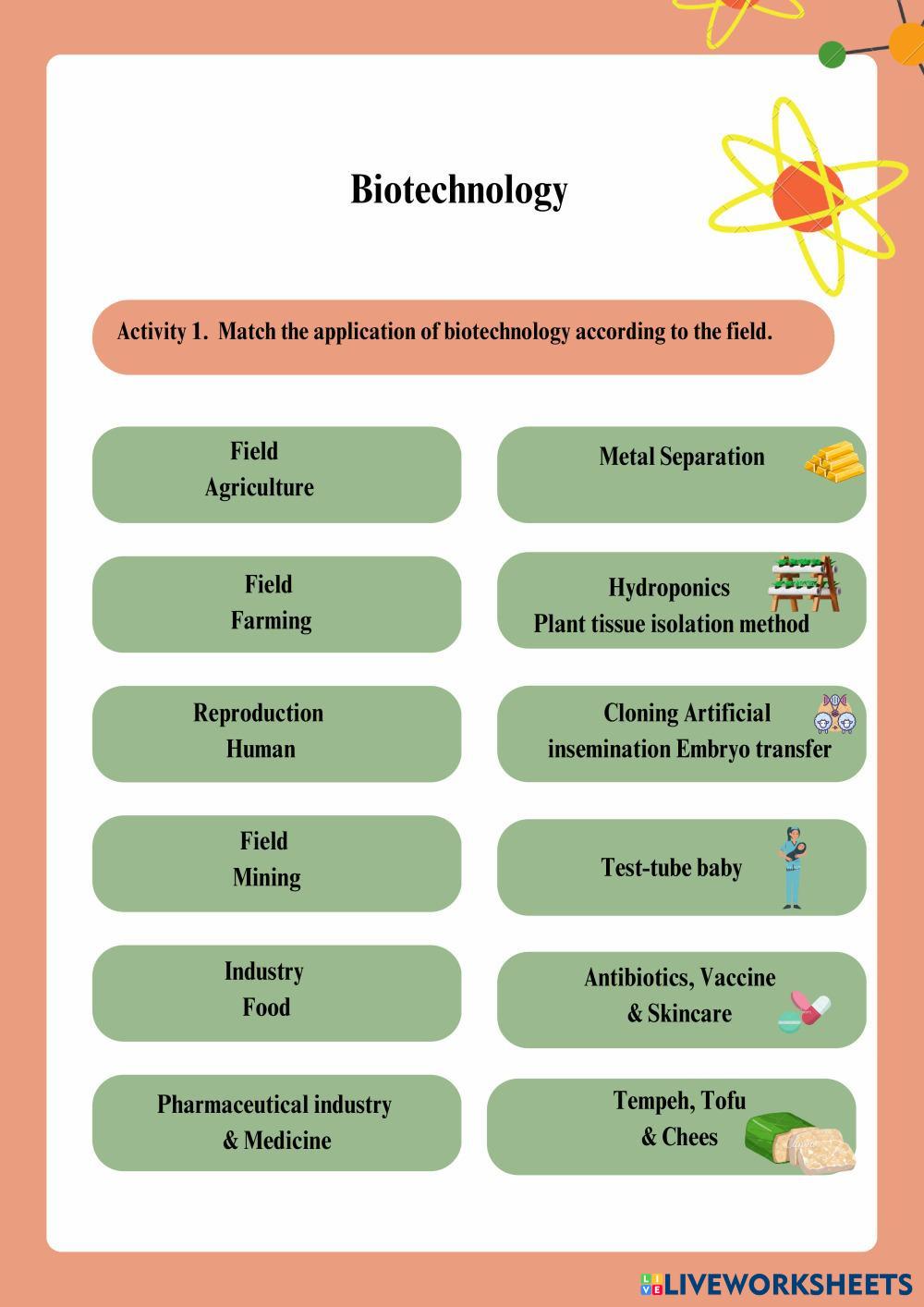 Biotechnology

Activity 1. Match the application of biotechnology according to the field.

Field
Agriculture

Field
Farming

Reproduction
Human

Field
Mining

Industry
Food

Pharmaceutical industry
& Medicine

Metal Separation

Hydroponics
Plant tissue isolation method

Cloning Artificial
insemination Embryo transfer

Test-tube baby

Antibiotics, Vaccine
& Skincare

Tempeh, Tofu
& Chees

LIVEWORKSHEETS